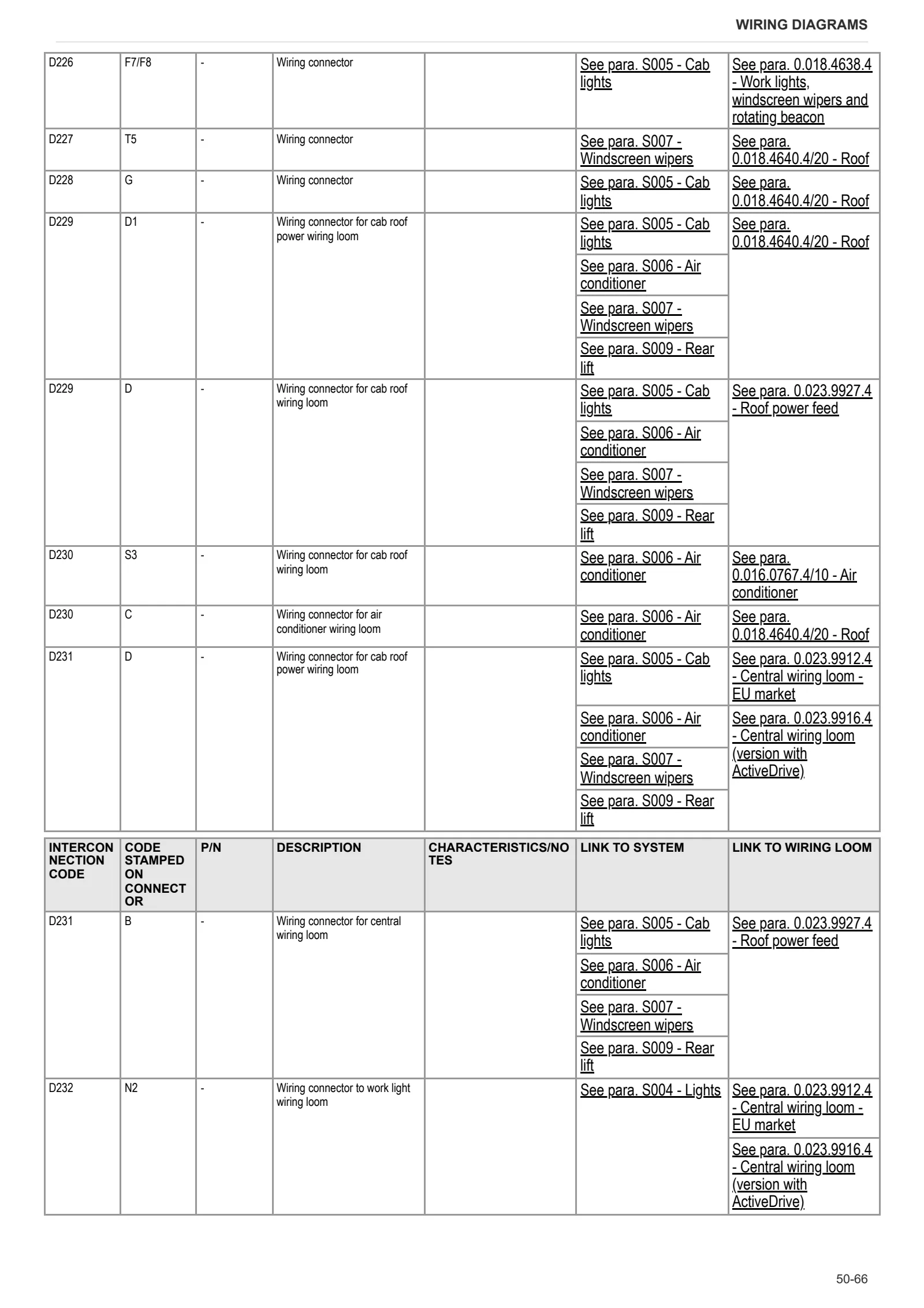 WIRING DIAGRAMS

| D226 | F7/F8 | - | Wiring connector |  | See para. S005 - Cab lights | See para. 0.018.4638.4 - Work lights, windscreen wipers and rotating beacon |
|---|---|---|---|---|---|---|
| D227 | T5 | - | Wiring connector |  | See para. S007 - Windscreen wipers | See para. 0.018.4640.4/20 - Roof |
| D228 | G | - | Wiring connector |  | See para. S005 - Cab lights | See para. 0.018.4640.4/20 - Roof |
| D229 | D1 | - | Wiring connector for cab roof power wiring loom |  | See para. S005 - Cab lights | See para. 0.018.4640.4/20 - Roof |
|  |  |  |  |  | See para. S006 - Air conditioner |  |
|  |  |  |  |  | See para. S007 - Windscreen wipers |  |
|  |  |  |  |  | See para. S009 - Rear lift |  |
| D229 | D | - | Wiring connector for cab roof wiring loom |  | See para. S005 - Cab lights | See para. 0.023.9927.4 - Roof power feed |
|  |  |  |  |  | See para. S006 - Air conditioner |  |
|  |  |  |  |  | See para. S007 - Windscreen wipers |  |
|  |  |  |  |  | See para. S009 - Rear lift |  |
| D230 | S3 | - | Wiring connector for cab roof wiring loom |  | See para. S006 - Air conditioner | See para. 0.016.0767.4/10 - Air conditioner |
| D230 | C | - | Wiring connector for air conditioner wiring loom |  | See para. S006 - Air conditioner | See para. 0.018.4640.4/20 - Roof |
| D231 | D | - | Wiring connector for cab roof power wiring loom |  | See para. S005 - Cab lights | See para. 0.023.9912.4 - Central wiring loom - EU market |
|  |  |  |  |  | See para. S006 - Air conditioner | See para. 0.023.9916.4 - Central wiring loom (version with ActiveDrive) |
|  |  |  |  |  | See para. S007 - Windscreen wipers |  |
|  |  |  |  |  | See para. S009 - Rear lift |  |

| INTERCONNECTION CODE | CODE STAMPED ON CONNECTOR | P/N | DESCRIPTION | CHARACTERISTICS/NOTES | LINK TO SYSTEM | LINK TO WIRING LOOM |
|---|---|---|---|---|---|---|
| D231 | B | - | Wiring connector for central wiring loom |  | See para. S005 - Cab lights | See para. 0.023.9927.4 - Roof power feed |
|  |  |  |  |  | See para. S006 - Air conditioner |  |
|  |  |  |  |  | See para. S007 - Windscreen wipers |  |
|  |  |  |  |  | See para. S009 - Rear lift |  |
| D232 | N2 | - | Wiring connector to work light wiring loom |  | See para. S004 - Lights | See para. 0.023.9912.4 - Central wiring loom - EU market |
|  |  |  |  |  |  | See para. 0.023.9916.4 - Central wiring loom (version with ActiveDrive) |

50-66